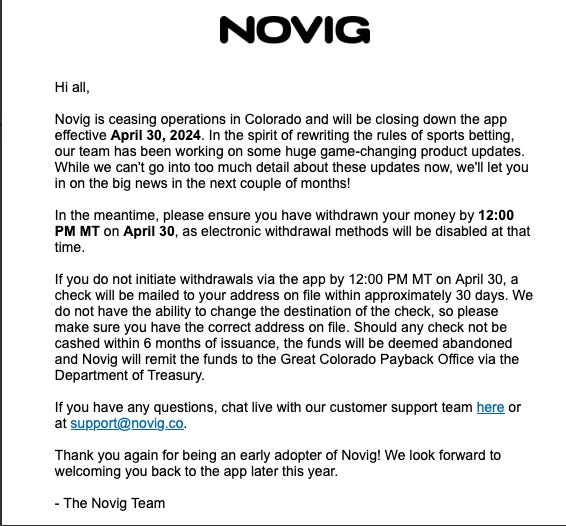 NOVIG

Hi all,

Novig is ceasing operations in Colorado and will be closing down the app effective April 30, 2024. In the spirit of rewriting the rules of sports betting, our team has been working on some huge game-changing product updates. While we can't go into too much detail about these updates now, we'll let you in on the big news in the next couple of months!

In the meantime, please ensure you have withdrawn your money by 12:00 PM MT on April 30, as electronic withdrawal methods will be disabled at that time.

If you do not initiate withdrawals via the app by 12:00 PM MT on April 30, a check will be mailed to your address on file within approximately 30 days. We do not have the ability to change the destination of the check, so please make sure you have the correct address on file. Should any check not be cashed within 6 months of issuance, the funds will be deemed abandoned and Novig will remit the funds to the Great Colorado Payback Office via the Department of Treasury.

If you have any questions, chat live with our customer support team here or at support@novig.co.

Thank you again for being an early adopter of Novig! We look forward to welcoming you back to the app later this year.

- The Novig Team